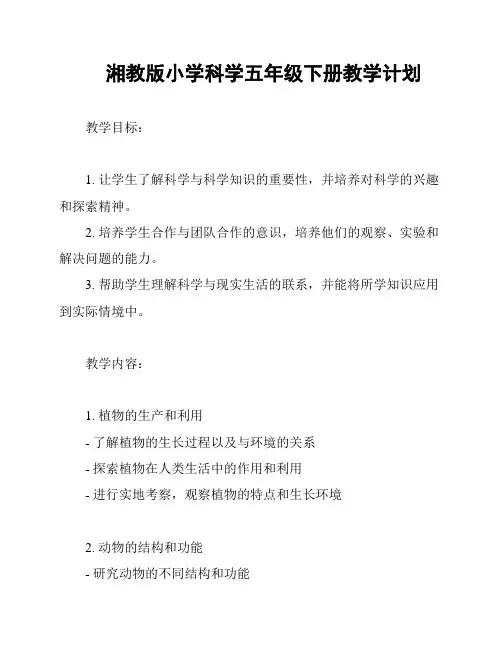 湘教版小学科学五年级下册教学计划

教学目标:

1. 让学生了解科学与科学知识的重要性，并培养对科学的兴趣和探索精神。

2. 培养学生合作与团队合作的意识，培养他们的观察、实验和解决问题的能力。

3. 帮助学生理解科学与现实生活的联系，并能将所学知识应用到实际情境中。

教学内容:

1. 植物的生产和利用
- 了解植物的生长过程以及与环境的关系
- 探索植物在人类生活中的作用和利用
- 进行实地考察，观察植物的特点和生长环境

2. 动物的结构和功能
- 研究动物的不同结构和功能